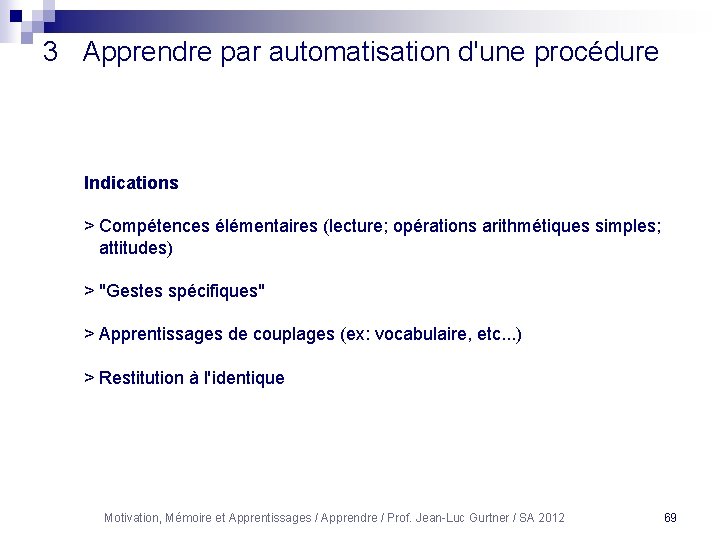 3 Apprendre par automatisation d'une procédure

Indications

> Compétences élémentaires (lecture; opérations arithmétiques simples; attitudes)

> "Gestes spécifiques"

> Apprentissages de couplages (ex: vocabulaire, etc...)

> Restitution à l'identique

Motivation, Mémoire et Apprentissages / Apprendre / Prof. Jean-Luc Gurtner / SA 2012

69